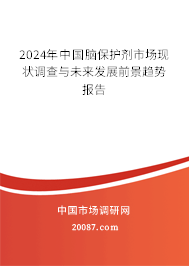 2024年中国脑保护剂市场现状调查与未来发展前景趋势报告

中国市场调研网

20087.com